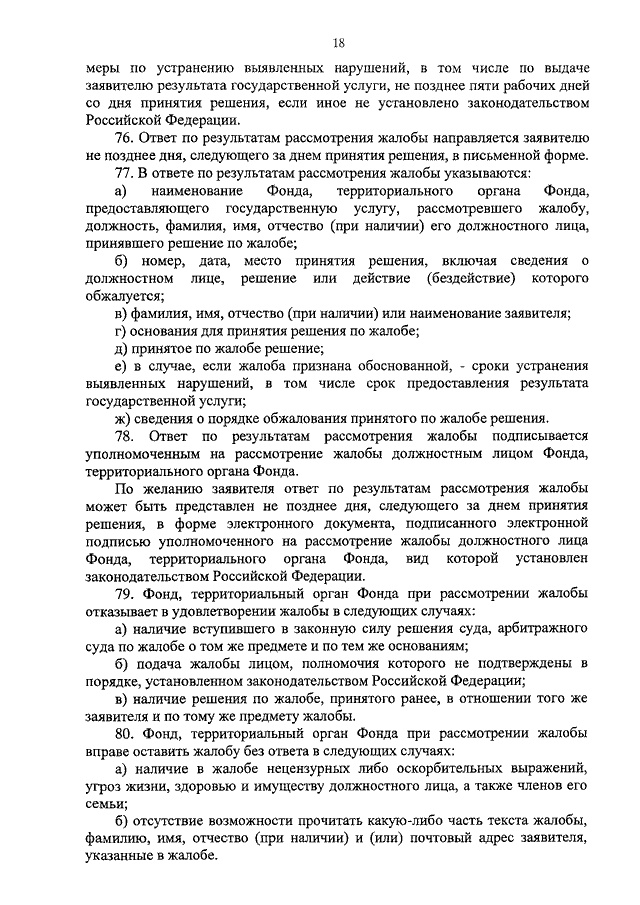 18

меры по устранению выявленных нарушений, в том числе по выдаче заявителю результата государственной услуги, не позднее пяти рабочих дней со дня принятия решения, если иное не установлено законодательством Российской Федерации.

76. Ответ по результатам рассмотрения жалобы направляется заявителю не позднее дня, следующего за днем принятия решения, в письменной форме.

77. В ответе по результатам рассмотрения жалобы указываются:

а) наименование Фонда, территориального органа Фонда, предоставляющего государственную услугу, рассмотревшего жалобу, должность, фамилия, имя, отчество (при наличии) его должностного лица, принявшего решение по жалобе;

б) номер, дата, место принятия решения, включая сведения о должностном лице, решение или действие (бездействие) которого обжалуется;

в) фамилия, имя, отчество (при наличии) или наименование заявителя;

г) основания для принятия решения по жалобе;

д) принятое по жалобе решение;

е) в случае, если жалоба признана обоснованной, - сроки устранения выявленных нарушений, в том числе срок предоставления результата государственной услуги;

ж) сведения о порядке обжалования принятого по жалобе решения.

78. Ответ по результатам рассмотрения жалобы подписывается уполномоченным на рассмотрение жалобы должностным лицом Фонда, территориального органа Фонда.

По желанию заявителя ответ по результатам рассмотрения жалобы может быть представлен не позднее дня, следующего за днем принятия решения, в форме электронного документа, подписанного электронной подписью уполномоченного на рассмотрение жалобы должностного лица Фонда, территориального органа Фонда, вид которой установлен законодательством Российской Федерации.

79. Фонд, территориальный орган Фонда при рассмотрении жалобы отказывает в удовлетворении жалобы в следующих случаях:

а) наличие вступившего в законную силу решения суда, арбитражного суда по жалобе о том же предмете и по тем же основаниям;

б) подача жалобы лицом, полномочия которого не подтверждены в порядке, установленном законодательством Российской Федерации;

в) наличие решения по жалобе, принятого ранее, в отношении того же заявителя и по тому же предмету жалобы.

80. Фонд, территориальный орган Фонда при рассмотрении жалобы вправе оставить жалобу без ответа в следующих случаях:

а) наличие в жалобе нецензурных либо оскорбительных выражений, угроз жизни, здоровью и имуществу должностного лица, а также членов его семьи;

б) отсутствие возможности прочитать какую-либо часть текста жалобы, фамилию, имя, отчество (при наличии) и (или) почтовый адрес заявителя, указанные в жалобе.